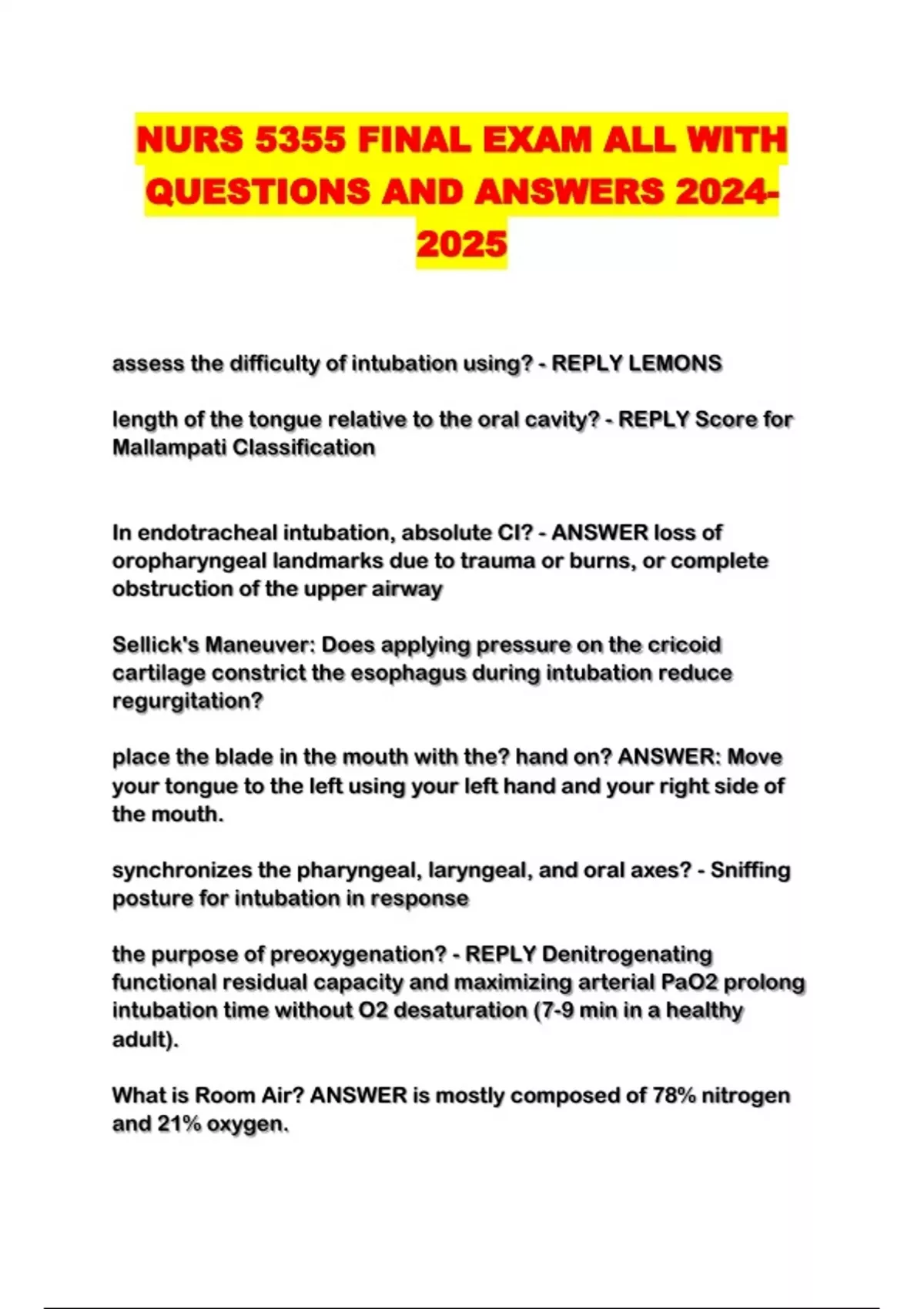 NURS 5355 FINAL EXAM ALL WITH QUESTIONS AND ANSWERS 2024-2025

assess the difficulty of intubation using? - REPLY LEMONS

length of the tongue relative to the oral cavity? - REPLY Score for Mallampati Classification

In endotracheal intubation, absolute CI? - ANSWER loss of oropharyngeal landmarks due to trauma or burns, or complete obstruction of the upper airway

Sellick's Maneuver: Does applying pressure on the cricoid cartilage constrict the esophagus during intubation reduce regurgitation?

place the blade in the mouth with the? hand on? ANSWER: Move your tongue to the left using your left hand and your right side of the mouth.

synchronizes the pharyngeal, laryngeal, and oral axes? - Sniffing posture for intubation in response

the purpose of preoxygenation? - REPLY Denitrogenating functional residual capacity and maximizing arterial PaO2 prolong intubation time without O2 desaturation (7-9 min in a healthy adult).

What is Room Air? ANSWER is mostly composed of 78% nitrogen and 21% oxygen.